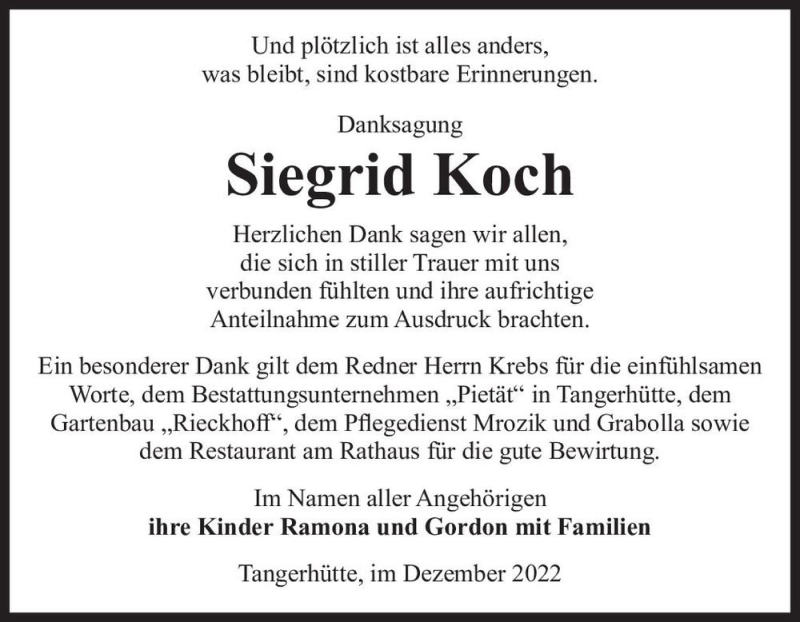 Und plötzlich ist alles anders,
was bleibt, sind kostbare Erinnerungen.

Danksagung

Siegrid Koch

Herzlichen Dank sagen wir allen,
die sich in stiller Trauer mit uns
verbunden fühlten und ihre aufrichtige
Anteilnahme zum Ausdruck brachten.

Ein besonderer Dank gilt dem Redner Herrn Krebs für die einfühlsamen Worte, dem Bestattungsunternehmen „Pietät“ in Tangerhütte, dem Gartenbau „Rieckhoff“, dem Pflegedienst Mrozik und Grabolla sowie dem Restaurant am Rathaus für die gute Bewirtung.

Im Namen aller Angehörigen
ihre Kinder Ramona und Gordon mit Familien

Tangerhütte, im Dezember 2022